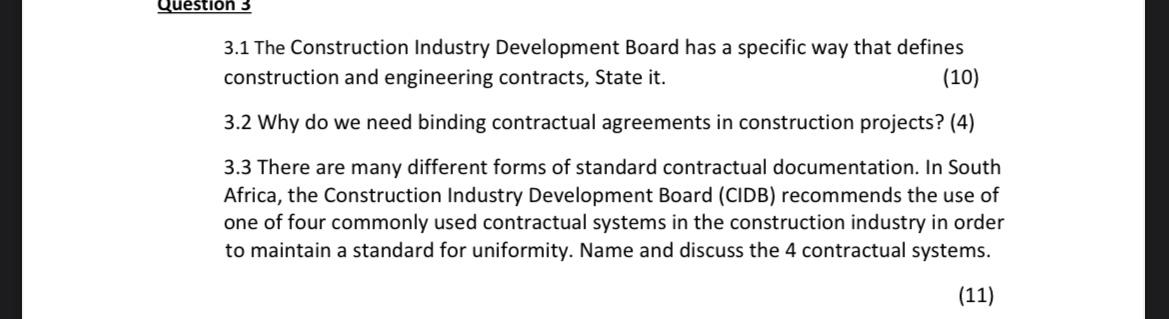 Question 3

3.1 The Construction Industry Development Board has a specific way that defines construction and engineering contracts, State it. (10)

3.2 Why do we need binding contractual agreements in construction projects? (4)

3.3 There are many different forms of standard contractual documentation. In South Africa, the Construction Industry Development Board (CIDB) recommends the use of one of four commonly used contractual systems in the construction industry in order to maintain a standard for uniformity. Name and discuss the 4 contractual systems.

(11)